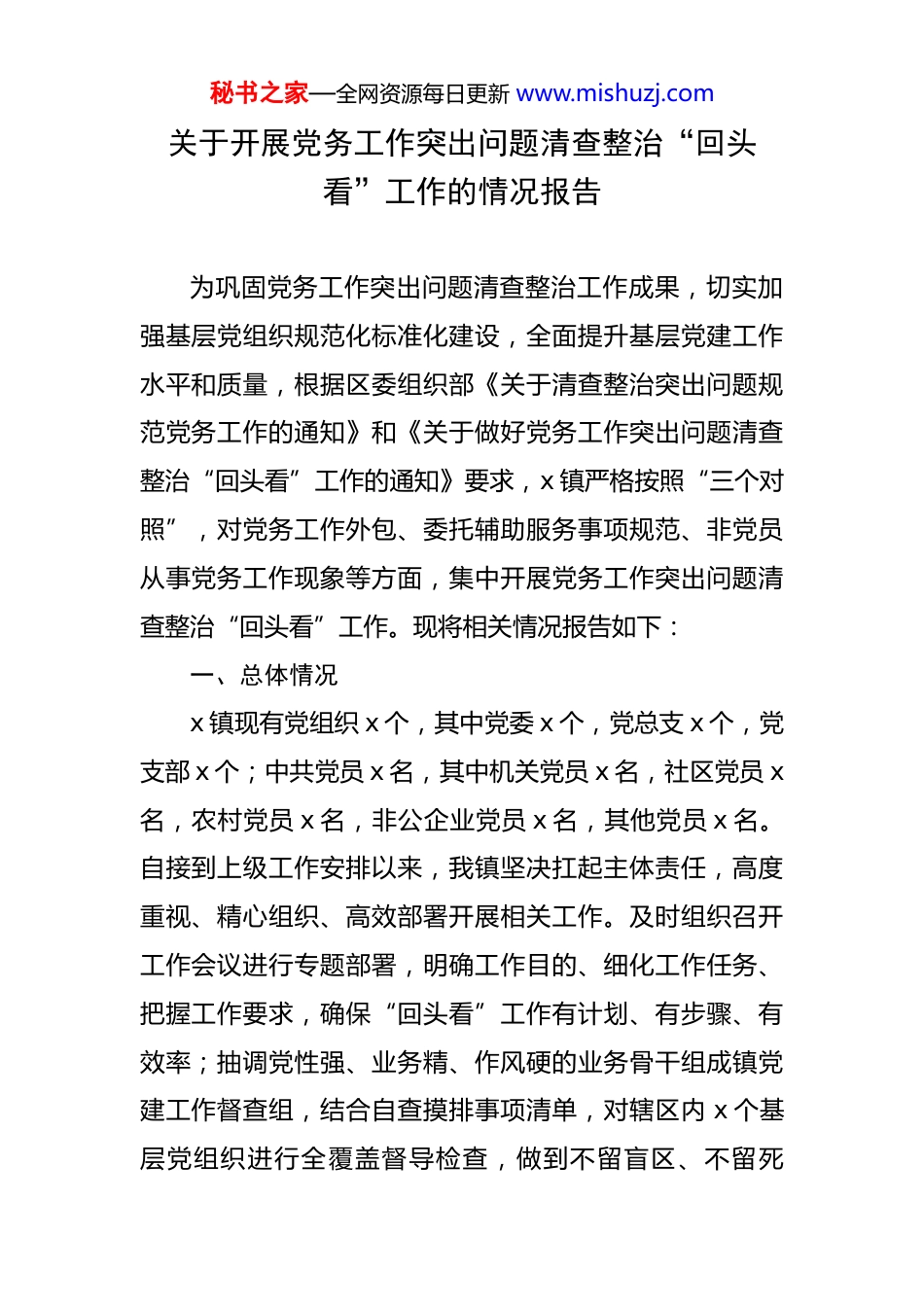 秘书之家—全网资源每日更新 www.mishuzj.com

关于开展党务工作突出问题清查整治“回头看”工作的情况报告

为巩固党务工作突出问题清查整治工作成果，切实加强基层党组织规范化标准化建设，全面提升基层党建工作水平和质量，根据区委组织部《关于清查整治突出问题规范党务工作的通知》和《关于做好党务工作突出问题清查整治“回头看”工作的通知》要求，x 镇严格按照“三个对照”，对党务工作外包、委托辅助服务事项规范、非党员从事党务工作现象等方面，集中开展党务工作突出问题清查整治“回头看”工作。现将相关情况报告如下：

一、总体情况

x 镇现有党组织 x 个，其中党委 x 个，党总支 x 个，党支部 x 个；中共党员 x 名，其中机关党员 x 名，社区党员 x 名，农村党员 x 名，非公企业党员 x 名，其他党员 x 名。自接到上级工作安排以来，我镇坚决扛起主体责任，高度重视、精心组织、高效部署开展相关工作。及时组织召开工作会议进行专题部署，明确工作目的、细化工作任务、把握工作要求，确保“回头看”工作有计划、有步骤、有效率；抽调党性强、业务精、作风硬的业务骨干组成镇党建工作督查组，结合自查摸排事项清单，对辖区内 x 个基层党组织进行全覆盖督导检查，做到不留盲区、不留死